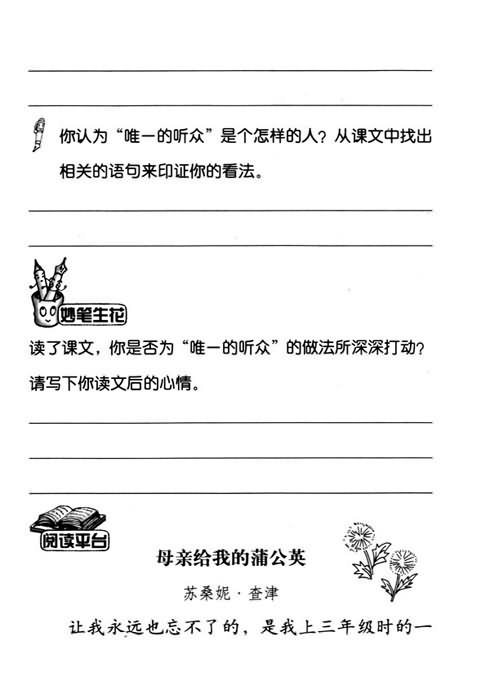 你认为“唯一的听众”是个怎样的人？从课文中找出相关的语句来印证你的看法。

妙笔生花

读了课文，你是否为“唯一的听众”的做法所深深打动？请写下你读文后的心情。

阅读平台

母亲给我的蒲公英

苏桑妮·查津

让我永远也忘不了的，是我上三年级时的一